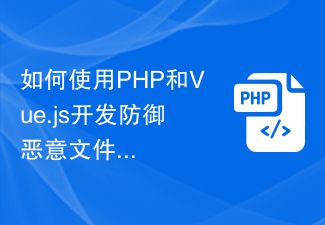 如何使用PHP和Vue.js开发防御恶意文件...

PHP
</>